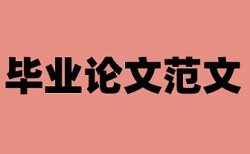 毕业论文范文